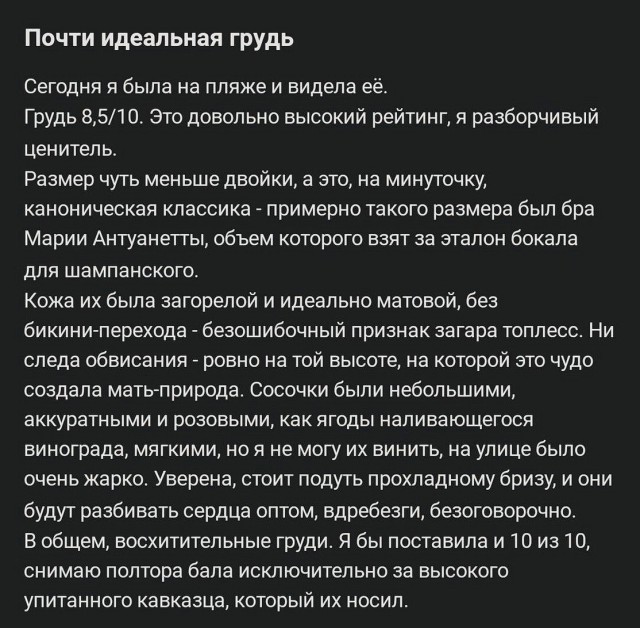 Почти идеальная грудь

Сегодня я была на пляже и видела её.
Грудь 8,5/10. Это довольно высокий рейтинг, я разборчивый ценитель.
Размер чуть меньше двойки, а это, на минуточку, каноническая классика - примерно такого размера был бра Марии Антуанетты, объем которого взят за эталон бокала для шампанского.
Кожа их была загорелой и идеально матовой, без бикини-перехода - безошибочный признак загара топлесс. Ни следа обвисания - ровно на той высоте, на которой это чудо создала мать-природа. Сосочки были небольшими, аккуратными и розовыми, как ягоды наливающегося винограда, мягкими, но я не могу их винить, на улице было очень жарко. Уверена, стоит подуть прохладному бризу, и они будут разбивать сердца оптом, вдребезги, безоговорочно.
В общем, восхитительные груди. Я бы поставила и 10 из 10, снимаю полтора бала исключительно за высокого упитанного кавказца, который их носил.